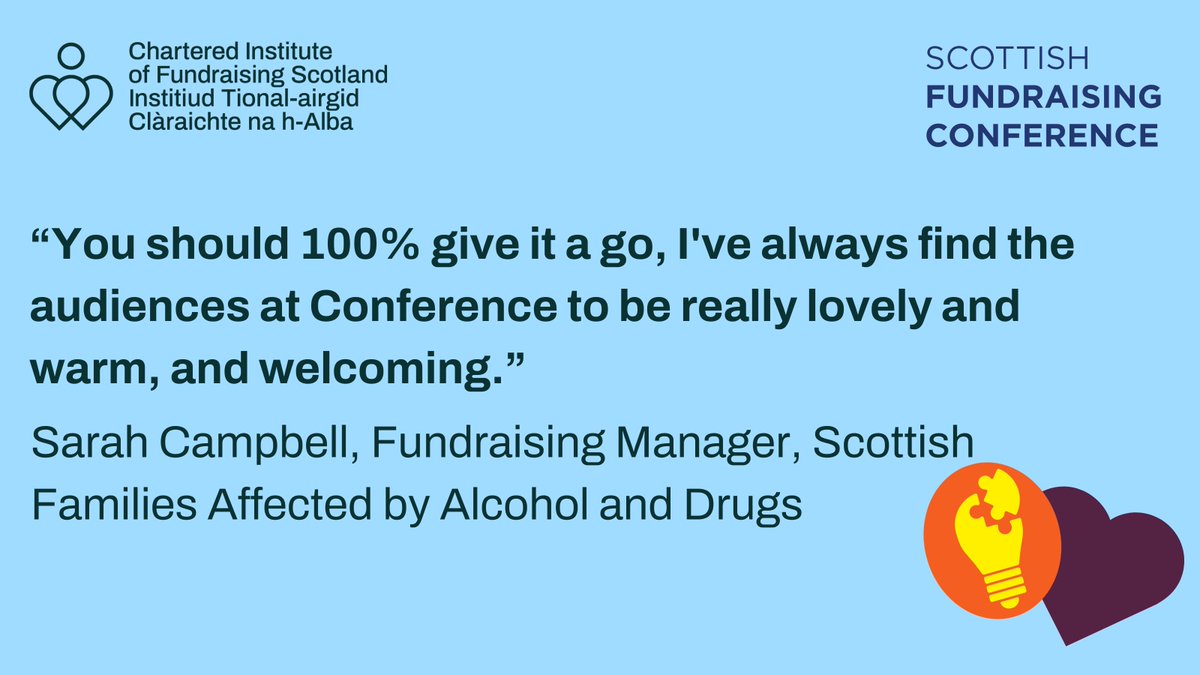 Chartered Institute of Fundraising Scotland
Institiud Tional-airgid Clàraichte na h-Alba

SCOTTISH
FUNDRAISING
CONFERENCE

“You should 100% give it a go, I've always find the audiences at Conference to be really lovely and warm, and welcoming.”

Sarah Campbell, Fundraising Manager, Scottish Families Affected by Alcohol and Drugs